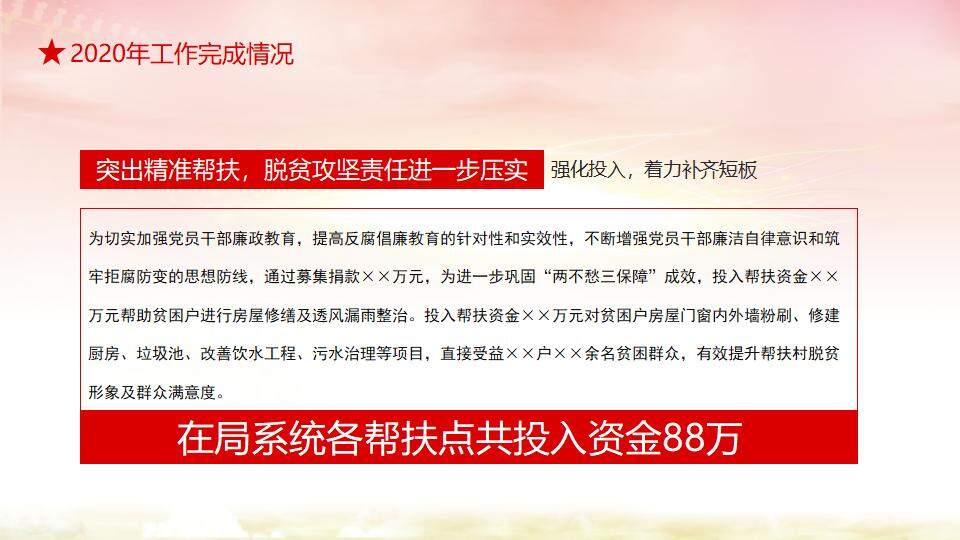 ★ 2020年工作完成情况

突出精准帮扶，脱贫攻坚责任进一步压实 强化投入，着力补齐短板

为切实加强党员干部廉政教育，提高反腐倡廉教育的针对性和实效性，不断增强党员干部廉洁自律意识和筑牢拒腐防变的思想防线，通过募集捐款××万元，为进一步巩固“两不愁三保障”成效，投入帮扶资金××万元帮助贫困户进行房屋修缮及透风漏雨整治。投入帮扶资金××万元对贫困户房屋门窗内外墙粉刷、修建厨房、垃圾池、改善饮水工程、污水治理等项目，直接受益××户××余名贫困群众，有效提升帮扶村脱贫形象及群众满意度。

在局系统各帮扶点共投入资金88万